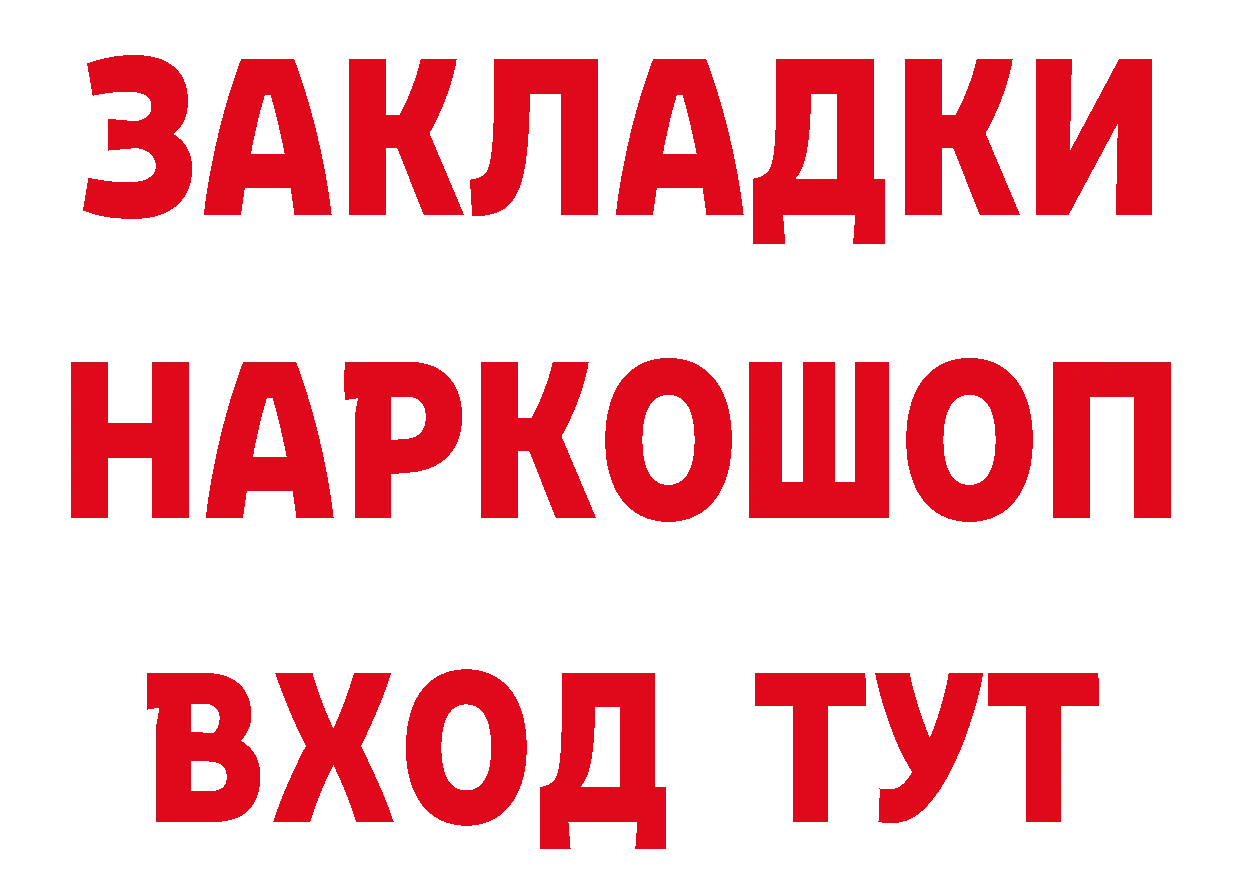 ЗАКЛАДКИ НАРКОШОП ВХОД ТУТ